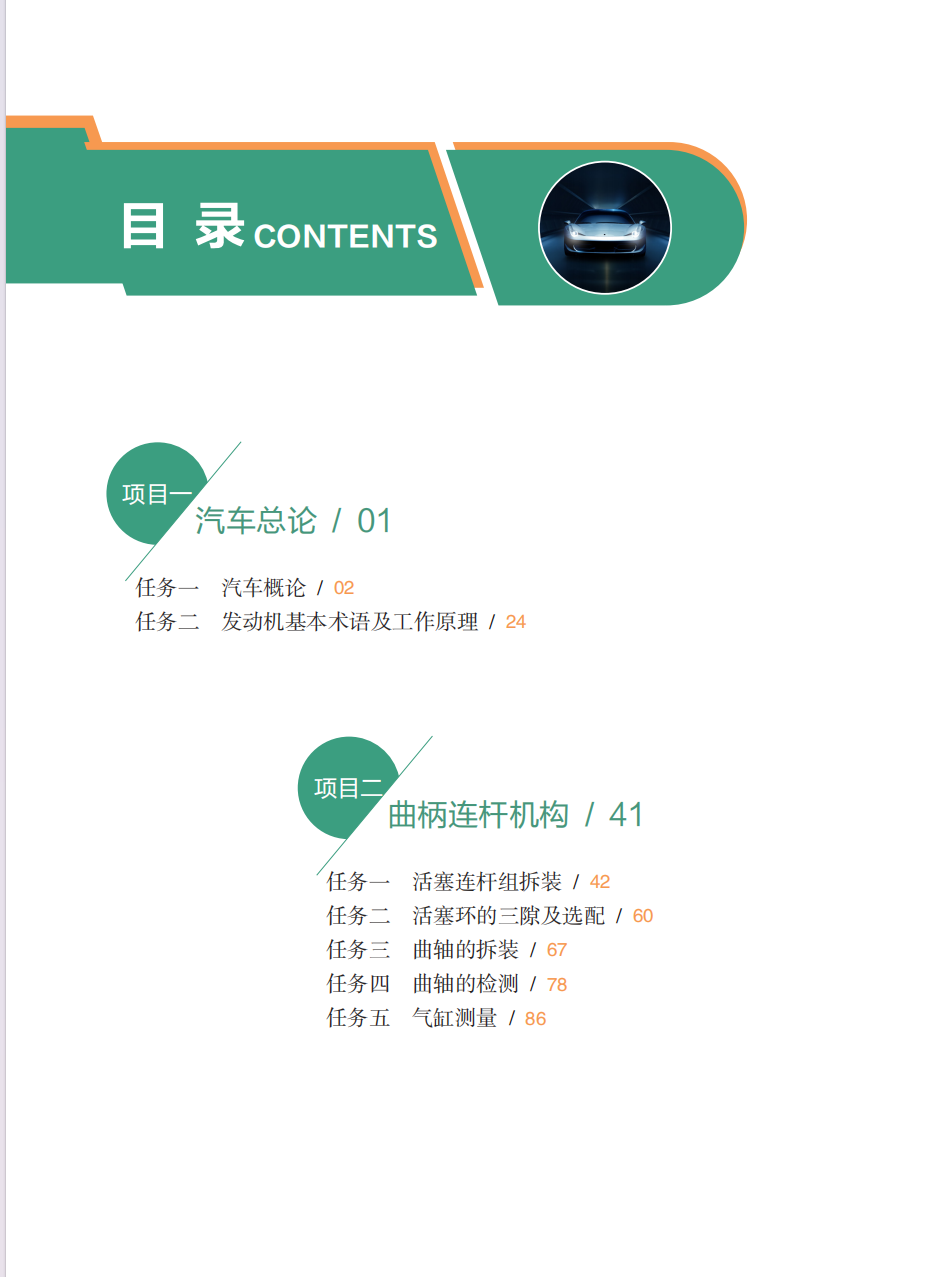 目 录 CONTENTS

项目一 汽车总论 / 01

任务一 汽车概论 / 02
任务二 发动机基本术语及工作原理 / 24

项目二 曲柄连杆机构 / 41

任务一 活塞连杆组拆装 / 42
任务二 活塞环的三隙及选配 / 60
任务三 曲轴的拆装 / 67
任务四 曲轴的检测 / 78
任务五 气缸测量 / 86